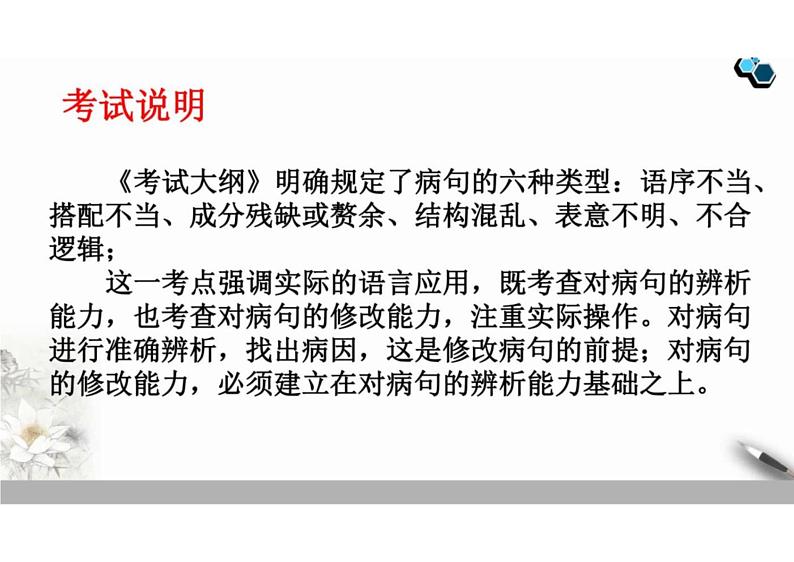 考试说明

《考试大纲》明确规定了病句的六种类型：语序不当、搭配不当、成分残缺或赘余、结构混乱、表意不明、不合逻辑；

这一考点强调实际的语言应用，既考查对病句的辨析能力，也考查对病句的修改能力，注重实际操作。对病句进行准确辨析，找出病因，这是修改病句的前提；对病句的修改能力，必须建立在对病句的辨析能力基础之上。